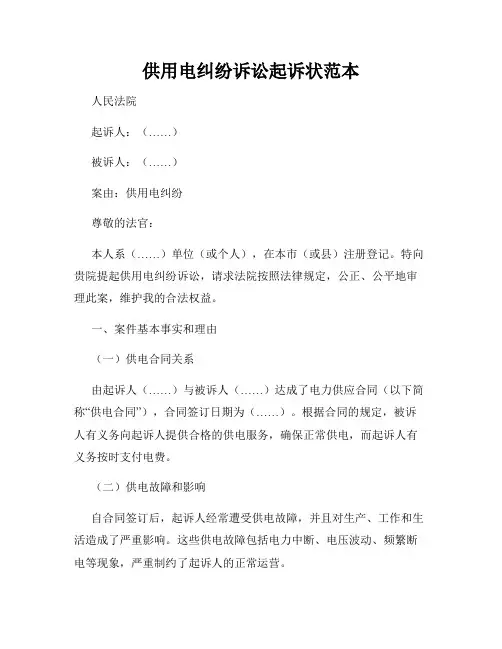 供用电纠纷诉讼起诉状范本

人民法院

起诉人：（……）

被诉人：（……）

案由：供用电纠纷

尊敬的法官：

本人系（……）单位（或个人），在本市（或县）注册登记。特向贵院提起供用电纠纷诉讼，请求法院按照法律规定，公正、公平地审理此案，维护我的合法权益。

一、案件基本事实和理由

（一）供电合同关系

由起诉人（……）与被诉人（……）达成了电力供应合同（以下简称“供电合同”），合同签订日期为（……）。根据合同的规定，被诉人有义务向起诉人提供合格的供电服务，确保正常供电，而起诉人有义务按时支付电费。

（二）供电故障和影响

自合同签订后，起诉人经常遭受供电故障，并且对生产、工作和生活造成了严重影响。这些供电故障包括电力中断、电压波动、频繁断电等现象，严重制约了起诉人的正常运营。